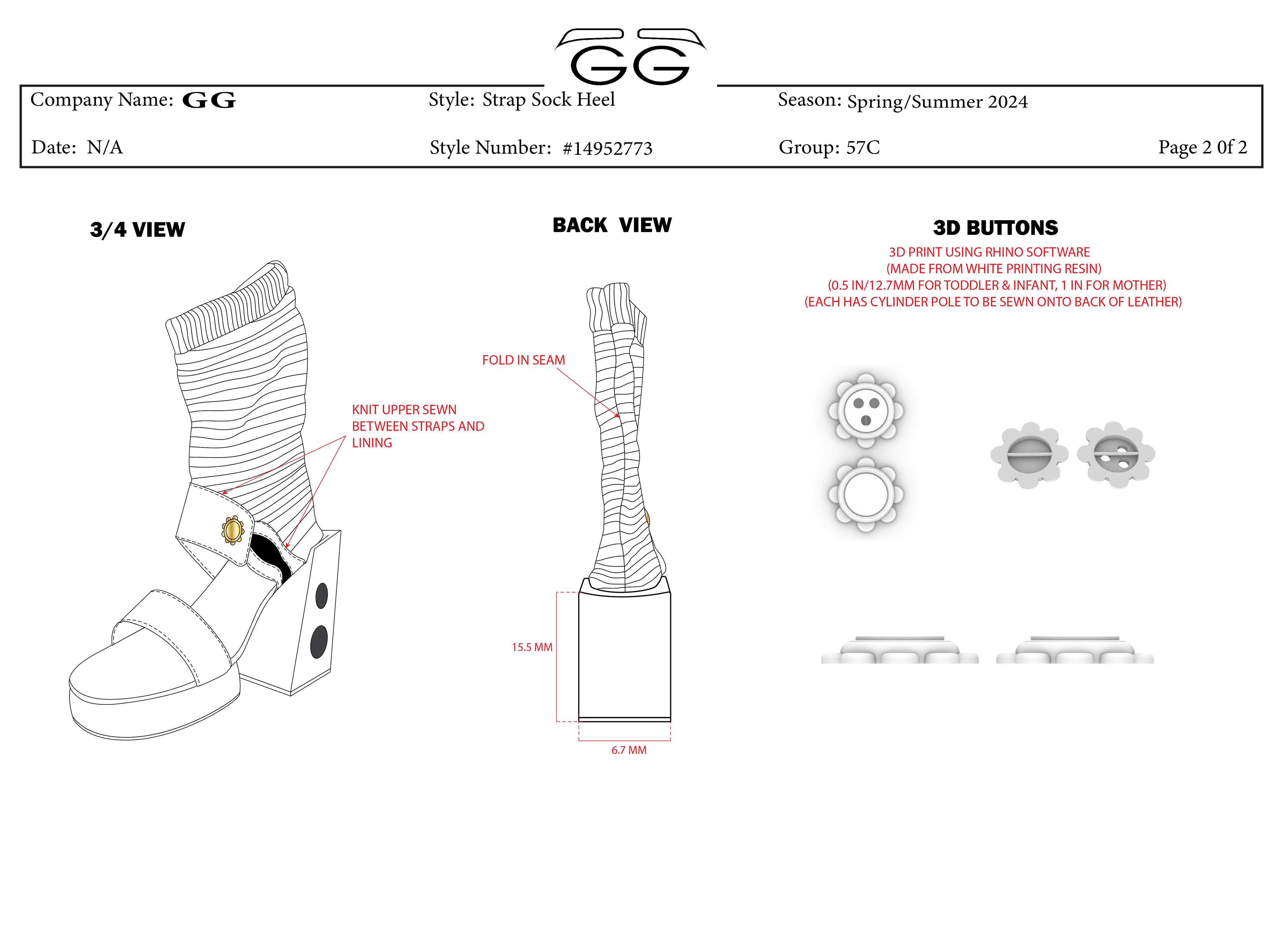 GG

Company Name: GG

Style: Strap Sock Heel

Season: Spring/Summer 2024

Date: N/A

Style Number: #14952773

Group: 57C

Page 2 0f 2

3/4 VIEW

KNIT UPPER SEWN BETWEEN STRAPS AND LINING

BACK VIEW

FOLD IN SEAM

15.5 MM

6.7 MM

3D BUTTONS

3D PRINT USING RHINO SOFTWARE
(MADE FROM WHITE PRINTING RESIN)
(0.5 IN/12.7MM FOR TODDLER & INFANT, 1 IN FOR MOTHER)
(EACH HAS CYLINDER POLE TO BE SEWN ONTO BACK OF LEATHER)